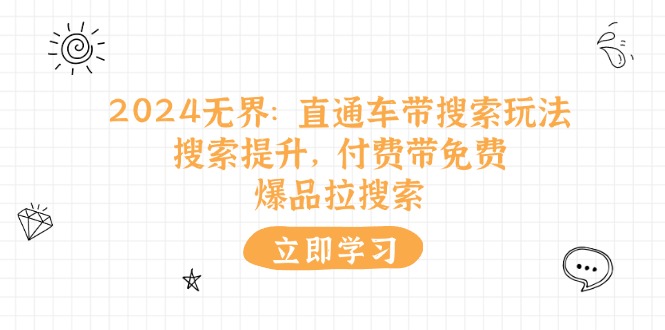 2024无界：直通车带搜索玩法
搜索提升，付费带免费
爆品拉搜索

立即学习